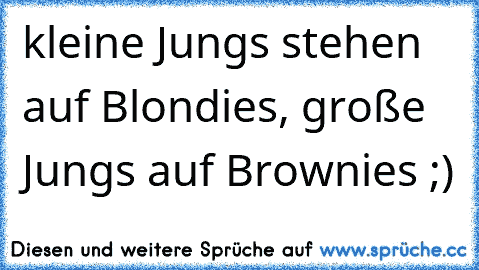 kleine Jungs stehen auf Blondies, große Jungs auf Brownies ;)

Diesen und weitere Sprüche auf www.sprüche.cc